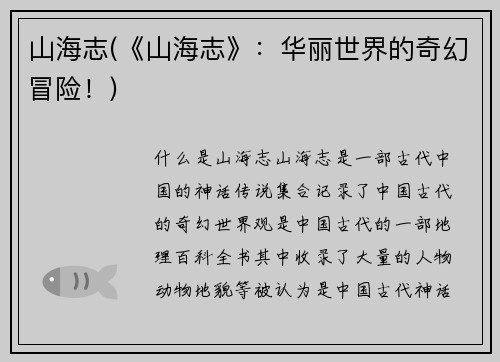 山海志(《山海志》：华丽世界的奇幻冒险！)

什么是山海志山海志是一部古代中国的神话传说集合记录了中国古代的奇幻世界观是中国古代的一部地理百科全书其中收录了大量的人物动物地貌等被认为是中国古代神话